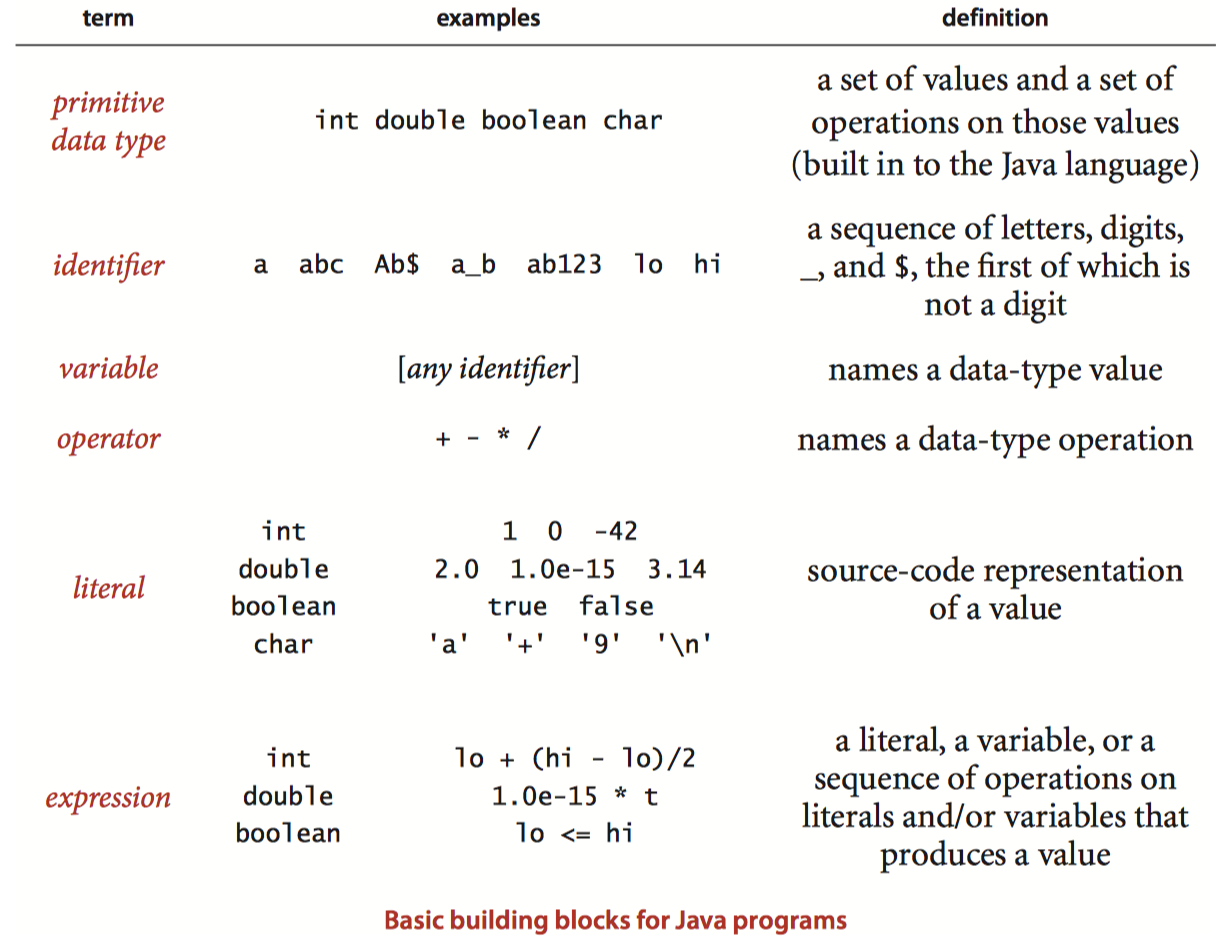 | term | examples | definition |
|---|---|---|
| primitive data type | int double boolean char | a set of values and a set of operations on those values (built in to the Java language) |
| identifier | a abc Ab$ a_b ab123 lo hi | a sequence of letters, digits, _, and $, the first of which is not a digit |
| variable | [any identifier] | names a data-type value |
| operator | + - * / | names a data-type operation |
| literal | int 1 0 -42<br>double 2.0 1.0e-15 3.14<br>boolean true false<br>char 'a' '+' '9' '\n' | source-code representation of a value |
| expression | int lo + (hi - lo)/2<br>double 1.0e-15 * t<br>boolean lo <= hi | a literal, a variable, or a sequence of operations on literals and/or variables that produces a value |

Basic building blocks for Java programs